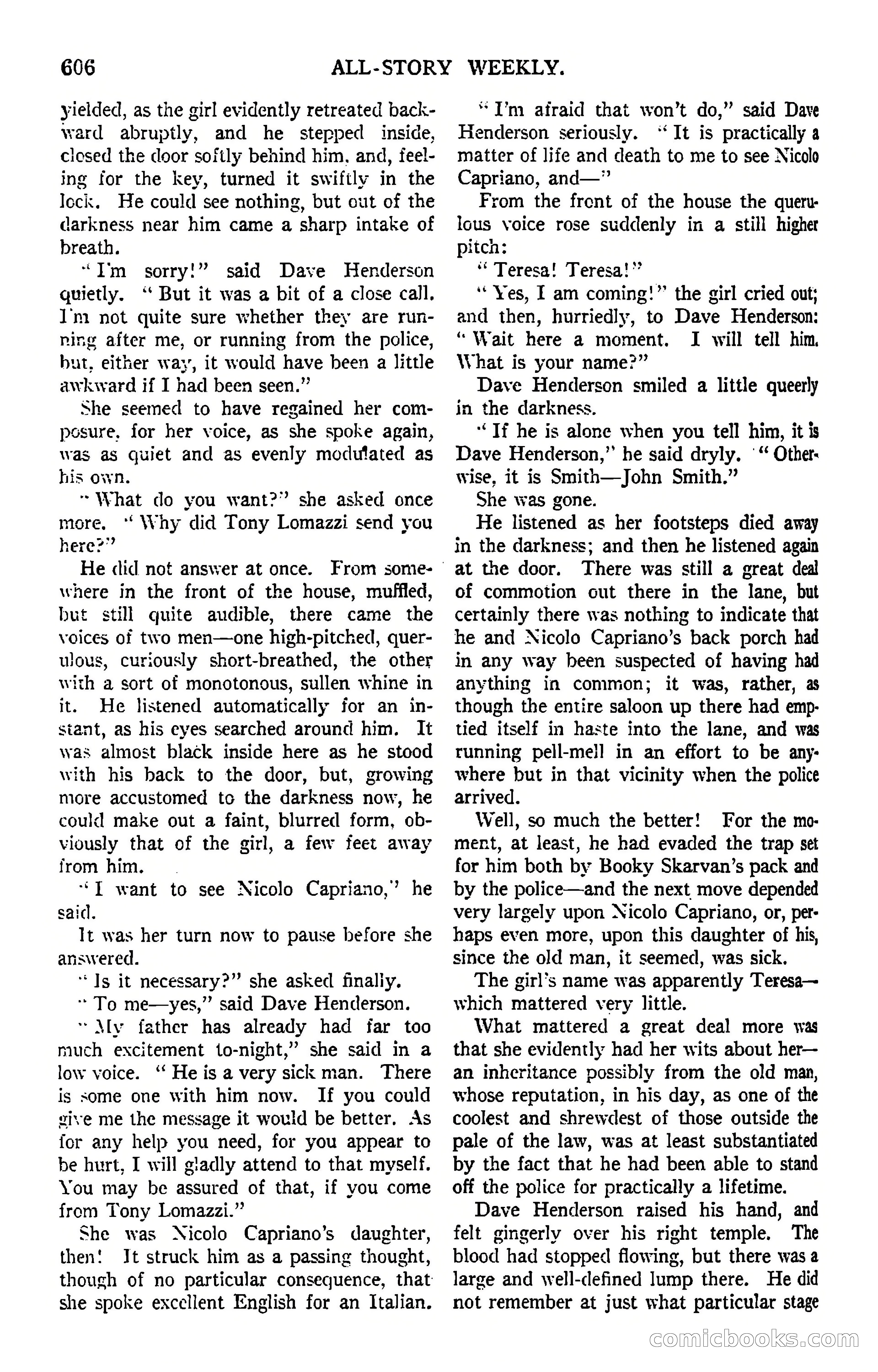 606 ALL-STORY WEEKLY.

yielded, as the girl evidently retreated backward abruptly, and he stepped inside, closed the door softly behind him, and, feeling for the key, turned it swiftly in the lock. He could see nothing, but out of the darkness near him came a sharp intake of breath.

"I'm sorry!" said Dave Henderson quietly. "But it was a bit of a close call. I'm not quite sure whether they are running after me, or running from the police, but, either way, it would have been a little awkward if I had been seen."

She seemed to have regained her composure, for her voice, as she spoke again, was as quiet and as evenly modulated as his own.

"What do you want?" she asked once more. "Why did Tony Lomazzi send you here?"

He did not answer at once. From somewhere in the front of the house, muffled, but still quite audible, there came the voices of two men—one high-pitched, querulous, curiously short-breathed, the other with a sort of monotonous, sullen whine in it. He listened automatically for an instant, as his eyes searched around him. It was almost black inside here as he stood with his back to the door, but, growing more accustomed to the darkness now, he could make out a faint, blurred form, obviously that of the girl, a few feet away from him.

"I want to see Nicolo Capriano," he said.

It was her turn now to pause before she answered.

"Is it necessary?" she asked finally.

"To me—yes," said Dave Henderson.

"My father has already had far too much excitement to-night," she said in a low voice. "He is a very sick man. There is some one with him now. If you could give me the message it would be better. As for any help you need, for you appear to be hurt, I will gladly attend to that myself. You may be assured of that, if you come from Tony Lomazzi."

She was Nicolo Capriano's daughter, then! It struck him as a passing thought, though of no particular consequence, that she spoke excellent English for an Italian.

"I'm afraid that won't do," said Dave Henderson seriously. "It is practically a matter of life and death to me to see Nicolo Capriano, and—"

From the front of the house the querulous voice rose suddenly in a still higher pitch:

"Teresa! Teresa!"

"Yes, I am coming!" the girl cried out; and then, hurriedly, to Dave Henderson: "Wait here a moment. I will tell him. What is your name?"

Dave Henderson smiled a little queerly in the darkness.

"If he is alone when you tell him, it is Dave Henderson," he said dryly. "Otherwise, it is Smith—John Smith."

She was gone.

He listened as her footsteps died away in the darkness; and then he listened again at the door. There was still a great deal of commotion out there in the lane, but certainly there was nothing to indicate that he and Nicolo Capriano's back porch had in any way been suspected of having had anything in common; it was, rather, as though the entire saloon up there had emptied itself in haste into the lane, and was running pell-mell in an effort to be anywhere but in that vicinity when the police arrived.

Well, so much the better! For the moment, at least, he had evaded the trap set for him both by Booky Skarvan's pack and by the police—and the next move depended very largely upon Nicolo Capriano, or, perhaps even more, upon this daughter of his, since the old man, it seemed, was sick.

The girl's name was apparently Teresa—which mattered very little.

What mattered a great deal more was that she evidently had her wits about her—an inheritance possibly from the old man, whose reputation, in his day, as one of the coolest and shrewdest of those outside the pale of the law, was at least substantiated by the fact that he had been able to stand off the police for practically a lifetime.

Dave Henderson raised his hand, and felt gingerly over his right temple. The blood had stopped flowing, but there was a large and well-defined lump there. He did not remember at just what particular stage

comicbooks.com